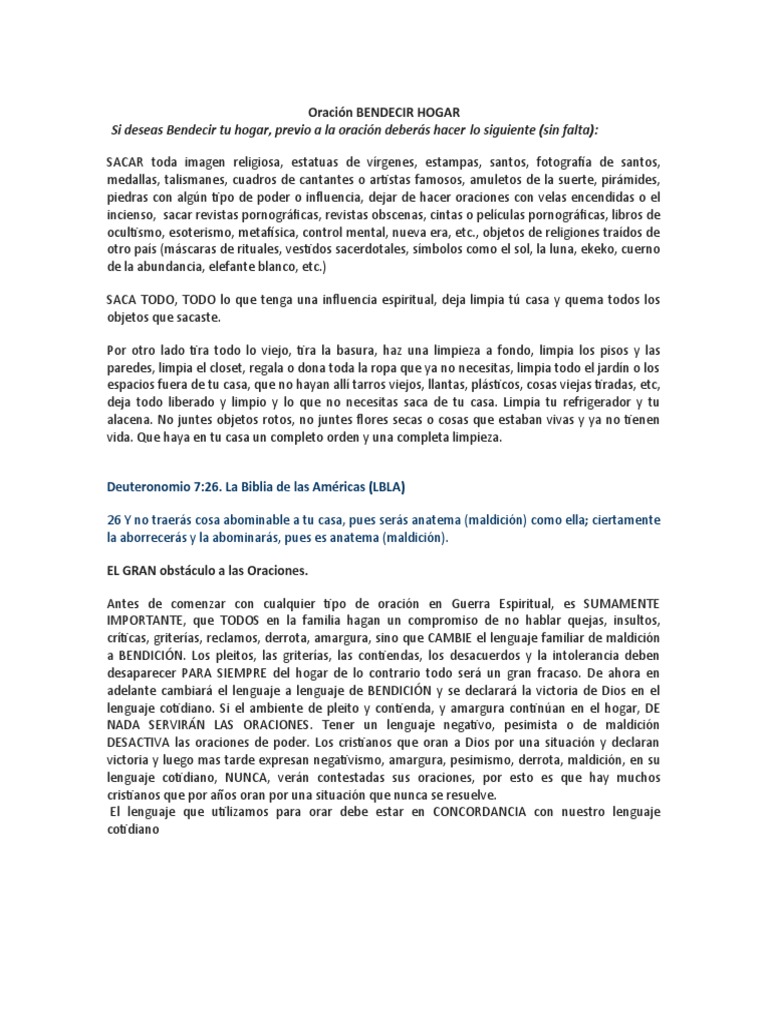 Oración BENDECIR HOGAR

Si deseas Bendecir tu hogar, previo a la oración deberás hacer lo siguiente (sin falta):

SACAR toda imagen religiosa, estatuas de vírgenes, estampas, santos, fotografía de santos, medallas, talismanes, cuadros de cantantes o artistas famosos, amuletos de la suerte, pirámides, piedras con algún tipo de poder o influencia, dejar de hacer oraciones con velas encendidas o el incienso, sacar revistas pornográficas, revistas obscenas, cintas o películas pornográficas, libros de ocultismo, esoterismo, metafísica, control mental, nueva era, etc., objetos de religiones traídos de otro país (máscaras de rituales, vestidos sacerdotales, símbolos como el sol, la luna, ekeko, cuerno de la abundancia, elefante blanco, etc.)

SACA TODO, TODO lo que tenga una influencia espiritual, deja limpia tú casa y quema todos los objetos que sacaste.

Por otro lado tira todo lo viejo, tira la basura, haz una limpieza a fondo, limpia los pisos y las paredes, limpia el closet, regala o dona toda la ropa que ya no necesitas, limpia todo el jardín o los espacios fuera de tu casa, que no hayan allí tarros viejos, llantas, plásticos, cosas viejas tiradas, etc, deja todo liberado y limpio y lo que no necesitas saca de tu casa. Limpia tu refrigerador y tu alacena. No juntes objetos rotos, no juntes flores secas o cosas que estaban vivas y ya no tienen vida. Que haya en tu casa un completo orden y una completa limpieza.

Deuteronomio 7:26. La Biblia de las Américas (LBLA)

26 Y no traerás cosa abominable a tu casa, pues serás anatema (maldición) como ella; ciertamente la aborrecerás y la abominarás, pues es anatema (maldición).

EL GRAN obstáculo a las Oraciones.

Antes de comenzar con cualquier tipo de oración en Guerra Espiritual, es SUMAMENTE IMPORTANTE, que TODOS en la familia hagan un compromiso de no hablar quejas, insultos, críticas, griterías, reclamos, derrota, amargura, sino que CAMBIE el lenguaje familiar de maldición a BENDICIÓN. Los pleitos, las griterías, las contiendas, los desacuerdos y la intolerancia deben desaparecer PARA SIEMPRE del hogar de lo contrario todo será un gran fracaso. De ahora en adelante cambiará el lenguaje a lenguaje de BENDICIÓN y se declarará la victoria de Dios en el lenguaje cotidiano. Si el ambiente de pleito y contienda, y amargura continúan en el hogar, DE NADA SERVIRÁN LAS ORACIONES. Tener un lenguaje negativo, pesimista o de maldición DESACTIVA las oraciones de poder. Los cristianos que oran a Dios por una situación y declaran victoria y luego mas tarde expresan negativismo, amargura, pesimismo, derrota, maldición, en su lenguaje cotidiano, NUNCA, verán contestadas sus oraciones, por esto es que hay muchos cristianos que por años oran por una situación que nunca se resuelve.

El lenguaje que utilizamos para orar debe estar en CONCORDANCIA con nuestro lenguaje cotidiano